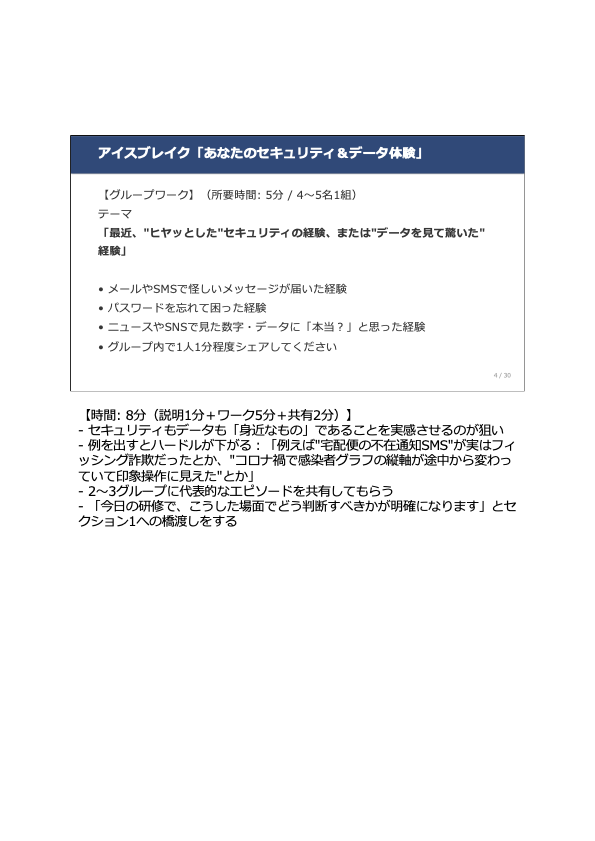 アイスブレイク「あなたのセキュリティ＆データ体験」

【グループワーク】（所要時間: 5分 / 4〜5名1組）
テーマ
「最近、"ヒヤッとした"セキュリティの経験、または"データを見て驚いた"経験」

• メールやSMSで怪しいメッセージが届いた経験
• パスワードを忘れて困った経験
• ニュースやSNSで見た数字・データに「本当？」と思った経験
• グループ内で1人1分程度シェアしてください

4 / 30

【時間: 8分（説明1分＋ワーク5分＋共有2分）】
- セキュリティもデータも「身近なもの」であることを実感させるのが狙い
- 例を出すとハードルが下がる：「例えば"宅配便の不在通知SMS"が実はフィッシング詐欺だったとか、"コロナ禍で感染者グラフの縦軸が途中から変わっていて印象操作に見えた"とか」
- 2〜3グループに代表的なエピソードを共有してもらう
- 「今日の研修で、こうした場面でどう判断すべきかが明確になります」とセクション1への橋渡しをする